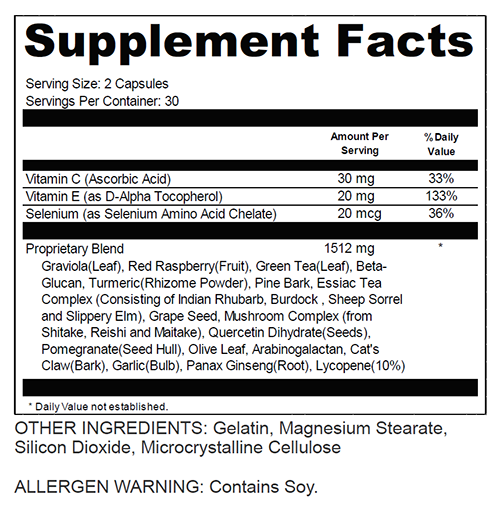 Supplement Facts

Serving Size: 2 Capsules
Servings Per Container: 30

| | Amount Per Serving | % Daily Value |
|---|---|---|
| Vitamin C (Ascorbic Acid) | 30 mg | 33% |
| Vitamin E (as D-Alpha Tocopherol) | 20 mg | 133% |
| Selenium (as Selenium Amino Acid Chelate) | 20 mcg | 36% |
| Proprietary Blend | 1512 mg | * |

Graviola(Leaf), Red Raspberry(Fruit), Green Tea(Leaf), Beta-Glucan, Turmeric(Rhizome Powder), Pine Bark, Essiac Tea Complex (Consisting of Indian Rhubarb, Burdock , Sheep Sorrel and Slippery Elm), Grape Seed, Mushroom Complex (from Shitake, Reishi and Maitake), Quercetin Dihydrate(Seeds), Pomegranate(Seed Hull), Olive Leaf, Arabinogalactan, Cat's Claw(Bark), Garlic(Bulb), Panax Ginseng(Root), Lycopene(10%)

* Daily Value not established.

OTHER INGREDIENTS: Gelatin, Magnesium Stearate, Silicon Dioxide, Microcrystalline Cellulose

ALLERGEN WARNING: Contains Soy.